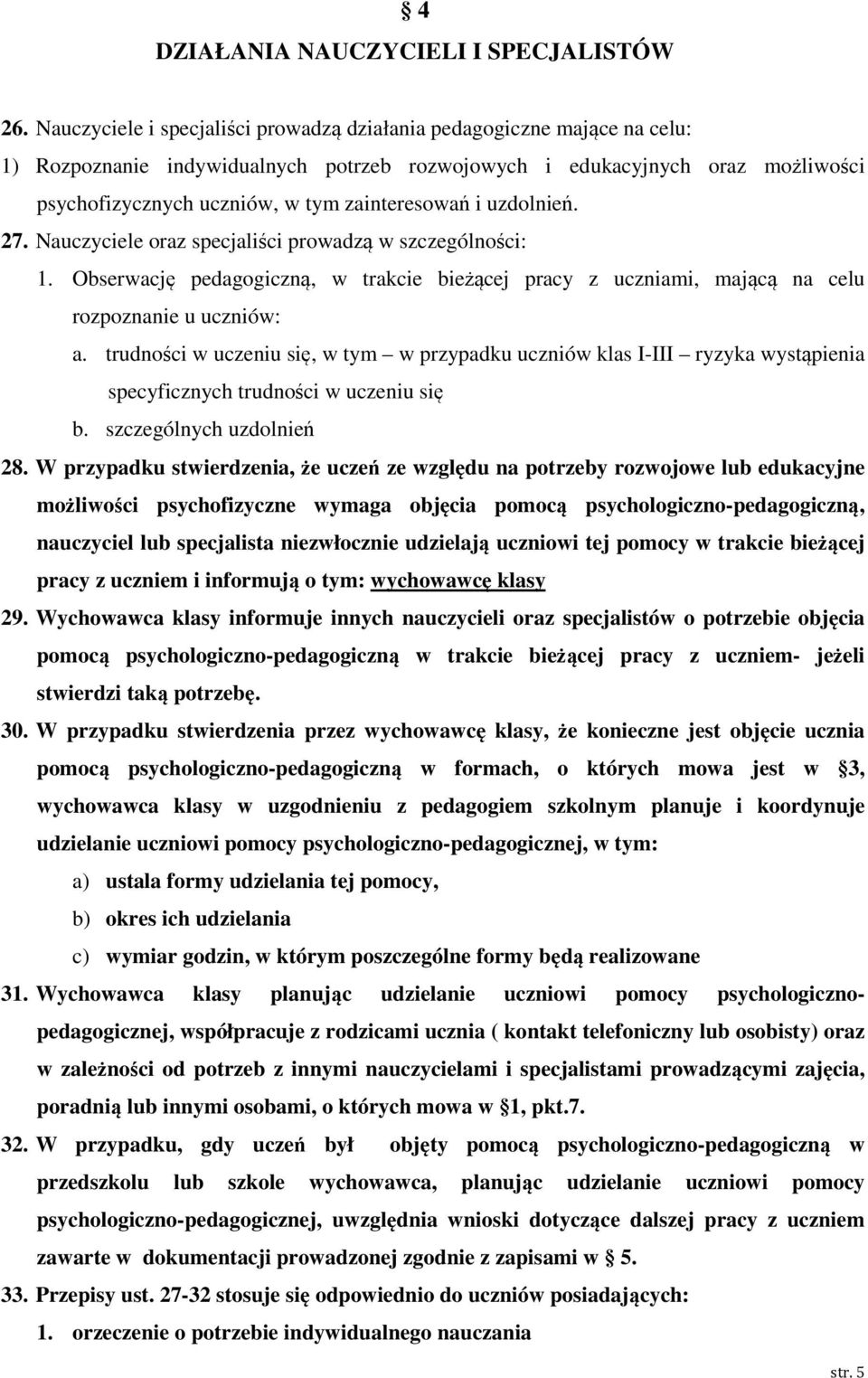 § 4
DZIAŁANIA NAUCZYCIELI I SPECJALISTÓW

26. Nauczyciele i specjaliści prowadzą działania pedagogiczne mające na celu:
1) Rozpoznanie indywidualnych potrzeb rozwojowych i edukacyjnych oraz możliwości psychofizycznych uczniów, w tym zainteresowań i uzdolnień.
27. Nauczyciele oraz specjaliści prowadzą w szczególności:
1. Obserwację pedagogiczną, w trakcie bieżącej pracy z uczniami, mającą na celu rozpoznanie u uczniów:
a. trudności w uczeniu się, w tym – w przypadku uczniów klas I-III – ryzyka wystąpienia specyficznych trudności w uczeniu się
b. szczególnych uzdolnień
28. W przypadku stwierdzenia, że uczeń ze względu na potrzeby rozwojowe lub edukacyjne możliwości psychofizyczne wymaga objęcia pomocą psychologiczno-pedagogiczną, nauczyciel lub specjalista niezwłocznie udzielają uczniowi tej pomocy w trakcie bieżącej pracy z uczniem i informują o tym: wychowawcę klasy
29. Wychowawca klasy informuje innych nauczycieli oraz specjalistów o potrzebie objęcia pomocą psychologiczno-pedagogiczną w trakcie bieżącej pracy z uczniem- jeżeli stwierdzi taką potrzebę.
30. W przypadku stwierdzenia przez wychowawcę klasy, że konieczne jest objęcie ucznia pomocą psychologiczno-pedagogiczną w formach, o których mowa jest w § 3, wychowawca klasy w uzgodnieniu z pedagogiem szkolnym planuje i koordynuje udzielanie uczniowi pomocy psychologiczno-pedagogicznej, w tym:
a) ustala formy udzielania tej pomocy,
b) okres ich udzielania
c) wymiar godzin, w którym poszczególne formy będą realizowane
31. Wychowawca klasy planując udzielanie uczniowi pomocy psychologiczno-pedagogicznej, współpracuje z rodzicami ucznia ( kontakt telefoniczny lub osobisty) oraz w zależności od potrzeb z innymi nauczycielami i specjalistami prowadzącymi zajęcia, poradnią lub innymi osobami, o których mowa w § 1, pkt.7.
32. W przypadku, gdy uczeń był objęty pomocą psychologiczno-pedagogiczną w przedszkolu lub szkole wychowawca, planując udzielanie uczniowi pomocy psychologiczno-pedagogicznej, uwzględnia wnioski dotyczące dalszej pracy z uczniem zawarte w dokumentacji prowadzonej zgodnie z zapisami w § 5.
33. Przepisy ust. 27-32 stosuje się odpowiednio do uczniów posiadających:
1. orzeczenie o potrzebie indywidualnego nauczania

str. 5